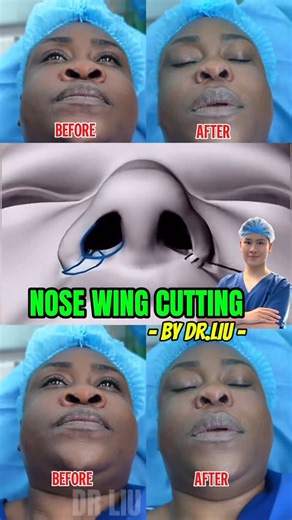 BEFORE

AFTER

NOSE WING CUTTING

- BY DR.LIU -

BEFORE

AFTER

DR LIU